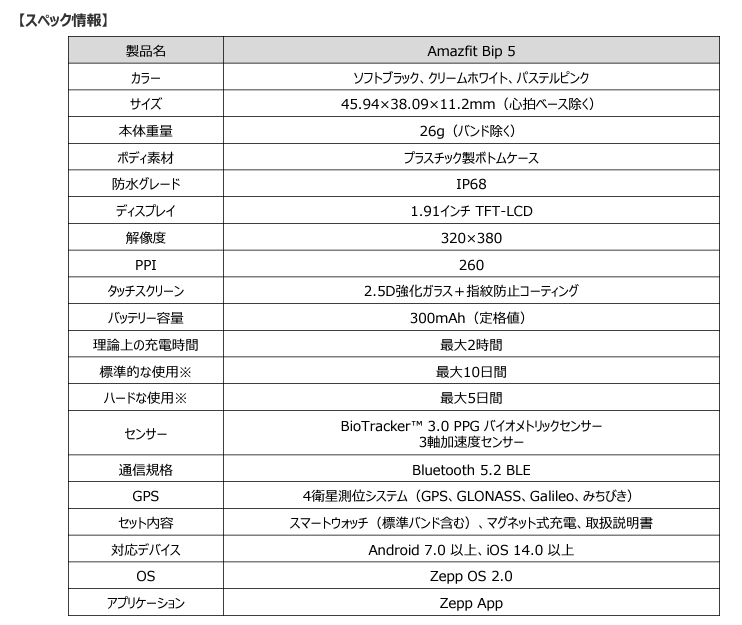 【スペック情報】

| 製品名 | Amazfit Bip 5 |
|---|---|
| カラー | ソフトブラック、クリームホワイト、パステルピンク |
| サイズ | 45.94×38.09×11.2mm（心拍ベース除く） |
| 本体重量 | 26g（バンド除く） |
| ボディ素材 | プラスチック製ボトムケース |
| 防水グレード | IP68 |
| ディスプレイ | 1.91インチ TFT-LCD |
| 解像度 | 320×380 |
| PPI | 260 |
| タッチスクリーン | 2.5D強化ガラス＋指紋防止コーティング |
| バッテリー容量 | 300mAh（定格値） |
| 理論上の充電時間 | 最大2時間 |
| 標準的な使用※ | 最大10日間 |
| ハードな使用※ | 最大5日間 |
| センサー | BioTracker™ 3.0 PPG バイオメトリックセンサー 3軸加速度センサー |
| 通信規格 | Bluetooth 5.2 BLE |
| GPS | 4衛星測位システム（GPS、GLONASS、Galileo、みちびき） |
| セット内容 | スマートウォッチ（標準バンド含む）、マグネット式充電、取扱説明書 |
| 対応デバイス | Android 7.0 以上、iOS 14.0 以上 |
| OS | Zepp OS 2.0 |
| アプリケーション | Zepp App |